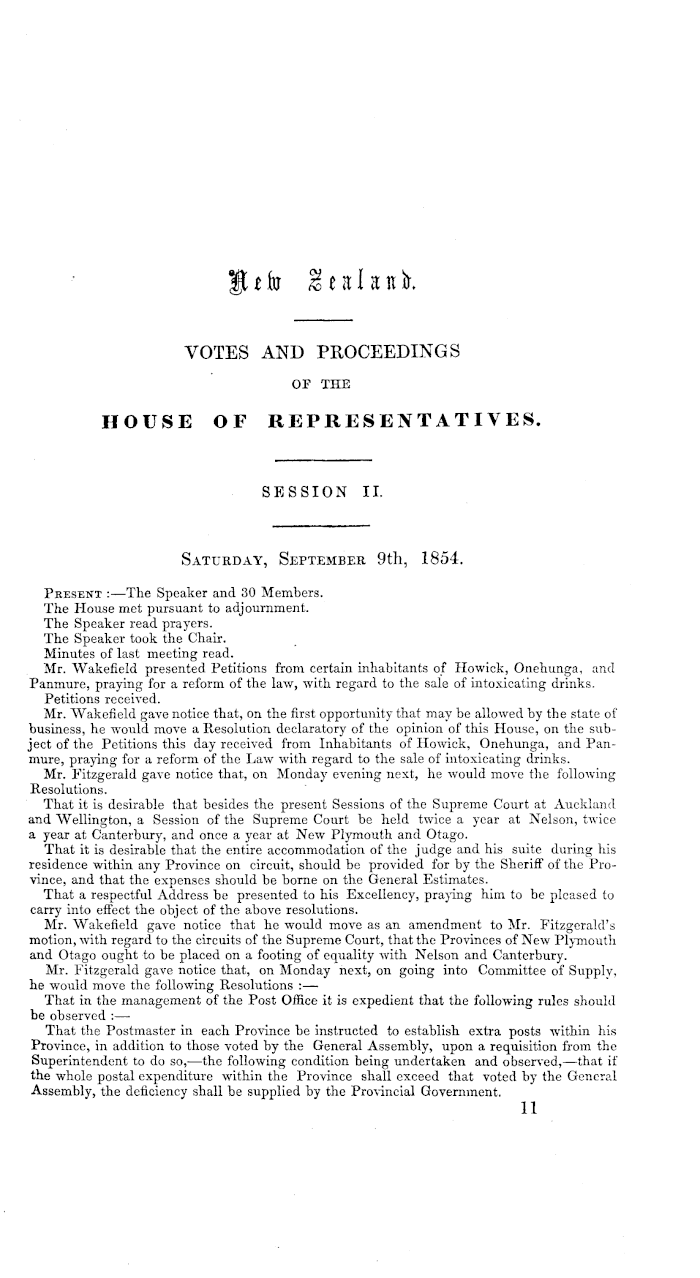 New Zealand.

VOTES AND PROCEEDINGS

OF THE

HOUSE OF REPRESENTATIVES.

SESSION II.

SATURDAY, SEPTEMBER 9th, 1854.

PRESENT :—The Speaker and 30 Members.

The House met pursuant to adjournment.

The Speaker read prayers.

The Speaker took the Chair.

Minutes of last meeting read.

Mr. Wakefield presented Petitions from certain inhabitants of Howick, Onehunga, and Panmure, praying for a reform of the law, with regard to the sale of intoxicating drinks.

Petitions received.

Mr. Wakefield gave notice that, on the first opportunity that may be allowed by the state of business, he would move a Resolution declaratory of the opinion of this House, on the subject of the Petitions this day received from Inhabitants of Howick, Onehunga, and Panmure, praying for a reform of the Law with regard to the sale of intoxicating drinks.

Mr. Fitzgerald gave notice that, on Monday evening next, he would move the following Resolutions.

That it is desirable that besides the present Sessions of the Supreme Court at Auckland and Wellington, a Session of the Supreme Court be held twice a year at Nelson, twice a year at Canterbury, and once a year at New Plymouth and Otago.

That it is desirable that the entire accommodation of the judge and his suite during his residence within any Province on circuit, should be provided for by the Sheriff of the Province, and that the expenses should be borne on the General Estimates.

That a respectful Address be presented to his Excellency, praying him to be pleased to carry into effect the object of the above resolutions.

Mr. Wakefield gave notice that he would move as an amendment to Mr. Fitzgerald's motion, with regard to the circuits of the Supreme Court, that the Provinces of New Plymouth and Otago ought to be placed on a footing of equality with Nelson and Canterbury.

Mr. Fitzgerald gave notice that, on Monday next, on going into Committee of Supply, he would move the following Resolutions :—

That in the management of the Post Office it is expedient that the following rules should be observed :—

That the Postmaster in each Province be instructed to establish extra posts within his Province, in addition to those voted by the General Assembly, upon a requisition from the Superintendent to do so,—the following condition being undertaken and observed,—that if the whole postal expenditure within the Province shall exceed that voted by the General Assembly, the deficiency shall be supplied by the Provincial Government.

11